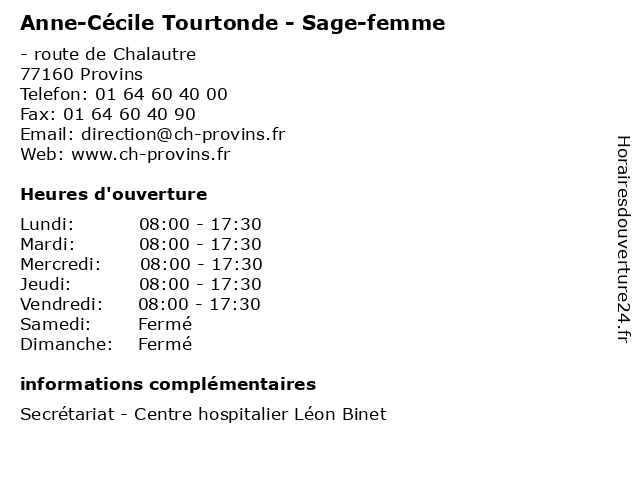 Anne-Cécile Tourtonde - Sage-femme

- route de Chalautre
77160 Provins
Telefon: 01 64 60 40 00
Fax: 01 64 60 40 90
Email: direction@ch-provins.fr
Web: www.ch-provins.fr

Heures d'ouverture

| | |
|---|---|
| Lundi: | 08:00 - 17:30 |
| Mardi: | 08:00 - 17:30 |
| Mercredi: | 08:00 - 17:30 |
| Jeudi: | 08:00 - 17:30 |
| Vendredi: | 08:00 - 17:30 |
| Samedi: | Fermé |
| Dimanche: | Fermé |

informations complémentaires

Secrétariat - Centre hospitalier Léon Binet

Horairesdouverture24.fr